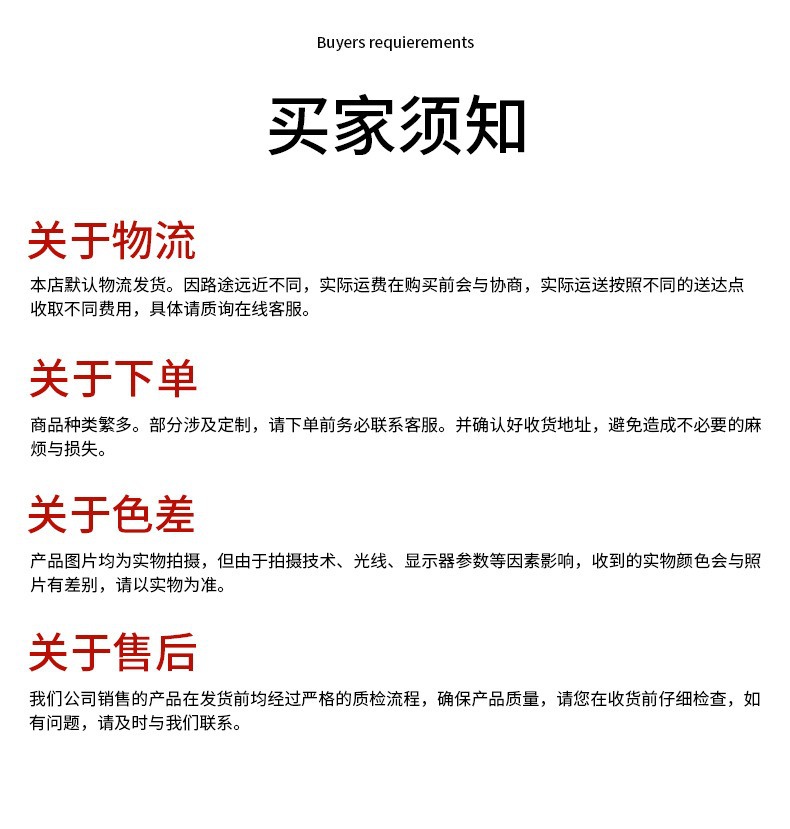 Buyers requierements

买家须知

关于物流

本店默认物流发货。因路途远近不同，实际运费在购买前会与协商，实际运送按照不同的送达点收取不同费用，具体请质询在线客服。

关于下单

商品种类繁多。部分涉及定制，请下单前务必联系客服。并确认好收货地址，避免造成不必要的麻烦与损失。

关于色差

产品图片均为实物拍摄，但由于拍摄技术、光线、显示器参数等因素影响，收到的实物颜色会与照片有差别，请以实物为准。

关于售后

我们公司销售的产品在发货前均经过严格的质检流程，确保产品质量，请您在收货前仔细检查，如有问题，请及时与我们联系。